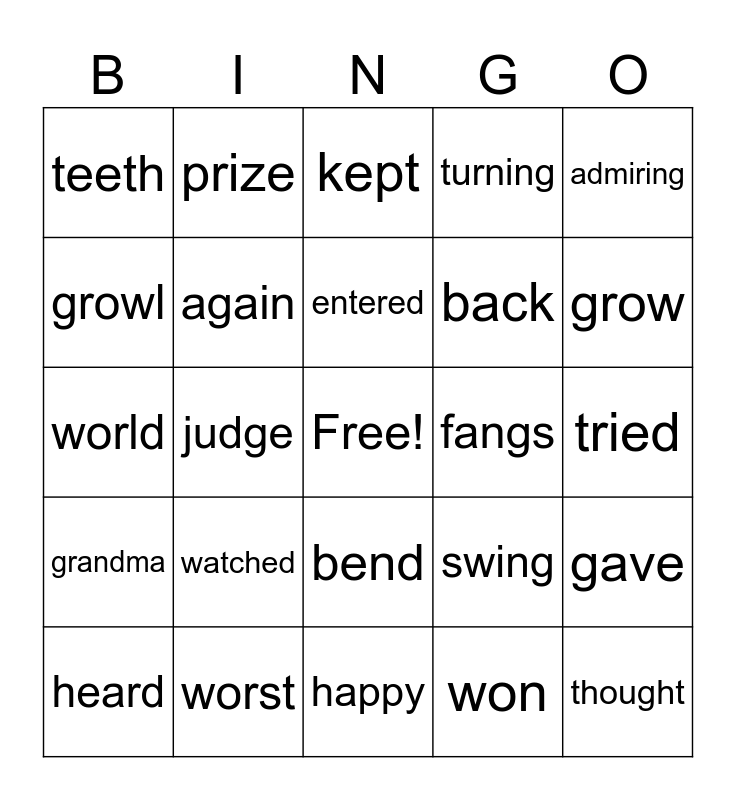 | B | I | N | G | O |
|---|---|---|---|---|
| teeth | prize | kept | turning | admiring |
| growl | again | entered | back | grow |
| world | judge | Free! | fangs | tried |
| grandma | watched | bend | swing | gave |
| heard | worst | happy | won | thought |